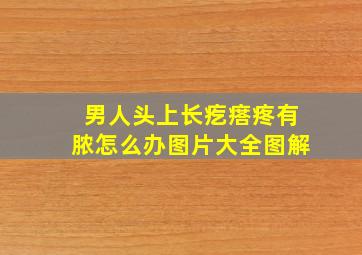 男人头上长疙瘩疼有脓怎么办图片大全图解